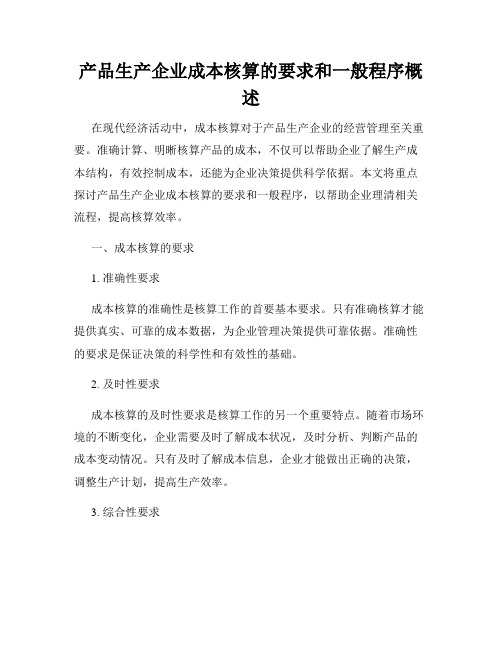 产品生产企业成本核算的要求和一般程序概述

在现代经济活动中，成本核算对于产品生产企业的经营管理至关重要。准确计算、明晰核算产品的成本，不仅可以帮助企业了解生产成本结构，有效控制成本，还能为企业决策提供科学依据。本文将重点探讨产品生产企业成本核算的要求和一般程序，以帮助企业理清相关流程，提高核算效率。

一、成本核算的要求

1. 准确性要求

成本核算的准确性是核算工作的首要基本要求。只有准确核算才能提供真实、可靠的成本数据，为企业管理决策提供可靠依据。准确性的要求是保证决策的科学性和有效性的基础。

2. 及时性要求

成本核算的及时性要求是核算工作的另一个重要特点。随着市场环境的不断变化，企业需要及时了解成本状况，及时分析、判断产品的成本变动情况。只有及时了解成本信息，企业才能做出正确的决策，调整生产计划，提高生产效率。

3. 综合性要求